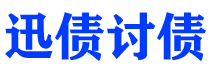 迅债讨债